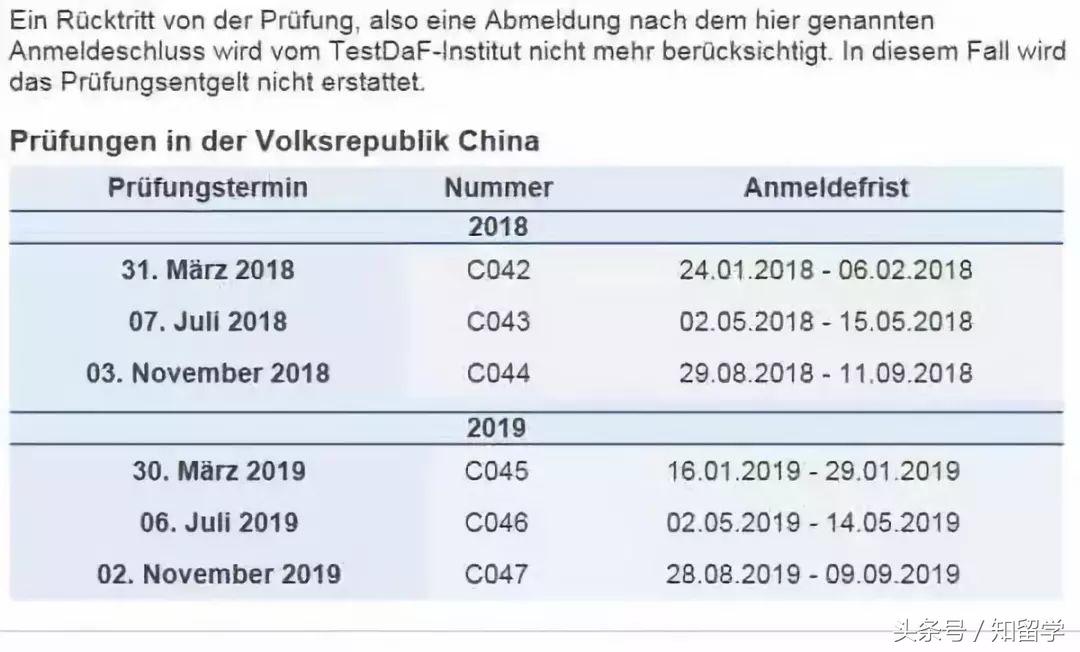 Ein Rücktritt von der Prüfung, also eine Abmeldung nach dem hier genannten Anmeldeschluss wird vom TestDaF-Institut nicht mehr berücksichtigt. In diesem Fall wird das Prüfungsentgelt nicht erstattet.

Prüfungen in der Volksrepublik China

| Prüfungstermin | Nummer | Anmeldefrist |
|---|---|---|
| | 2018 | |
| 31. März 2018 | C042 | 24.01.2018 - 06.02.2018 |
| 07. Juli 2018 | C043 | 02.05.2018 - 15.05.2018 |
| 03. November 2018 | C044 | 29.08.2018 - 11.09.2018 |
| | 2019 | |
| 30. März 2019 | C045 | 16.01.2019 - 29.01.2019 |
| 06. Juli 2019 | C046 | 02.05.2019 - 14.05.2019 |
| 02. November 2019 | C047 | 28.08.2019 - 09.09.2019 |

头条号 / 知留学